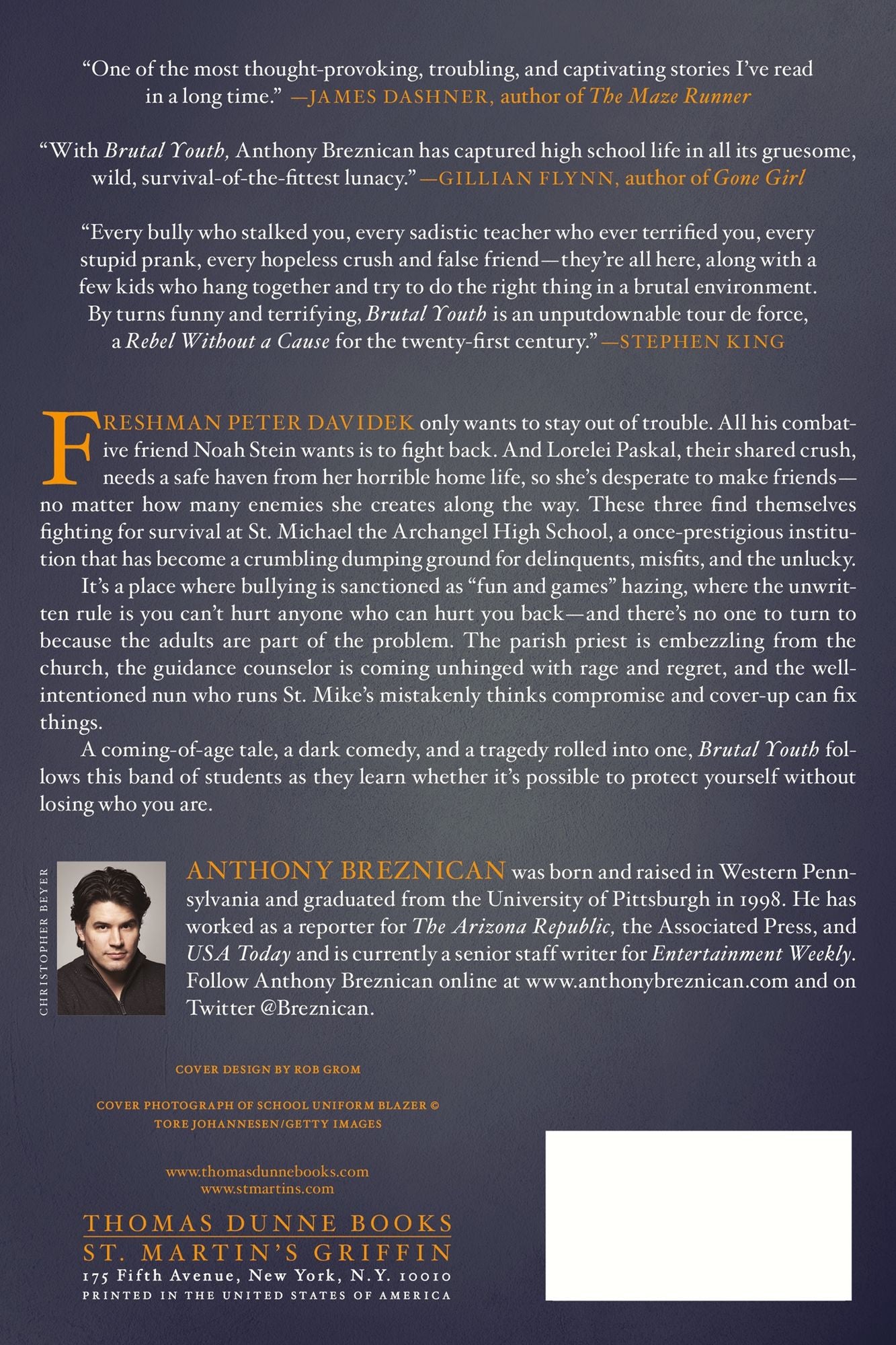 "One of the most thought-provoking, troubling, and captivating stories I've read in a long time." —JAMES DASHNER, author of The Maze Runner

"With Brutal Youth, Anthony Breznican has captured high school life in all its gruesome, wild, survival-of-the-fittest lunacy." —GILLIAN FLYNN, author of Gone Girl

"Every bully who stalked you, every sadistic teacher who ever terrified you, every stupid prank, every hopeless crush and false friend—they're all here, along with a few kids who hang together and try to do the right thing in a brutal environment. By turns funny and terrifying, Brutal Youth is an unputdownable tour de force, a Rebel Without a Cause for the twenty-first century." —STEPHEN KING

FRESHMAN PETER DAVIDEK only wants to stay out of trouble. All his combative friend Noah Stein wants is to fight back. And Lorelei Paskal, their shared crush, needs a safe haven from her horrible home life, so she's desperate to make friends—no matter how many enemies she creates along the way. These three find themselves fighting for survival at St. Michael the Archangel High School, a once-prestigious institution that has become a crumbling dumping ground for delinquents, misfits, and the unlucky.

It's a place where bullying is sanctioned as "fun and games" hazing, where the unwritten rule is you can't hurt anyone who can hurt you back—and there's no one to turn to because the adults are part of the problem. The parish priest is embezzling from the church, the guidance counselor is coming unhinged with rage and regret, and the well-intentioned nun who runs St. Mike's mistakenly thinks compromise and cover-up can fix things.

A coming-of-age tale, a dark comedy, and a tragedy rolled into one, Brutal Youth follows this band of students as they learn whether it's possible to protect yourself without losing who you are.

CHRISTOPHER BEYER

ANTHONY BREZNICAN was born and raised in Western Pennsylvania and graduated from the University of Pittsburgh in 1998. He has worked as a reporter for The Arizona Republic, the Associated Press, and USA Today and is currently a senior staff writer for Entertainment Weekly. Follow Anthony Breznican online at www.anthonybreznican.com and on Twitter @Breznican.

COVER DESIGN BY ROB GROM

COVER PHOTOGRAPH OF SCHOOL UNIFORM BLAZER © TORE JOHANNESEN/GETTY IMAGES

www.thomasdunnebooks.com
www.stmartins.com

THOMAS DUNNE BOOKS
ST. MARTIN'S GRIFFIN
175 Fifth Avenue, New York, N.Y. 10010
PRINTED IN THE UNITED STATES OF AMERICA